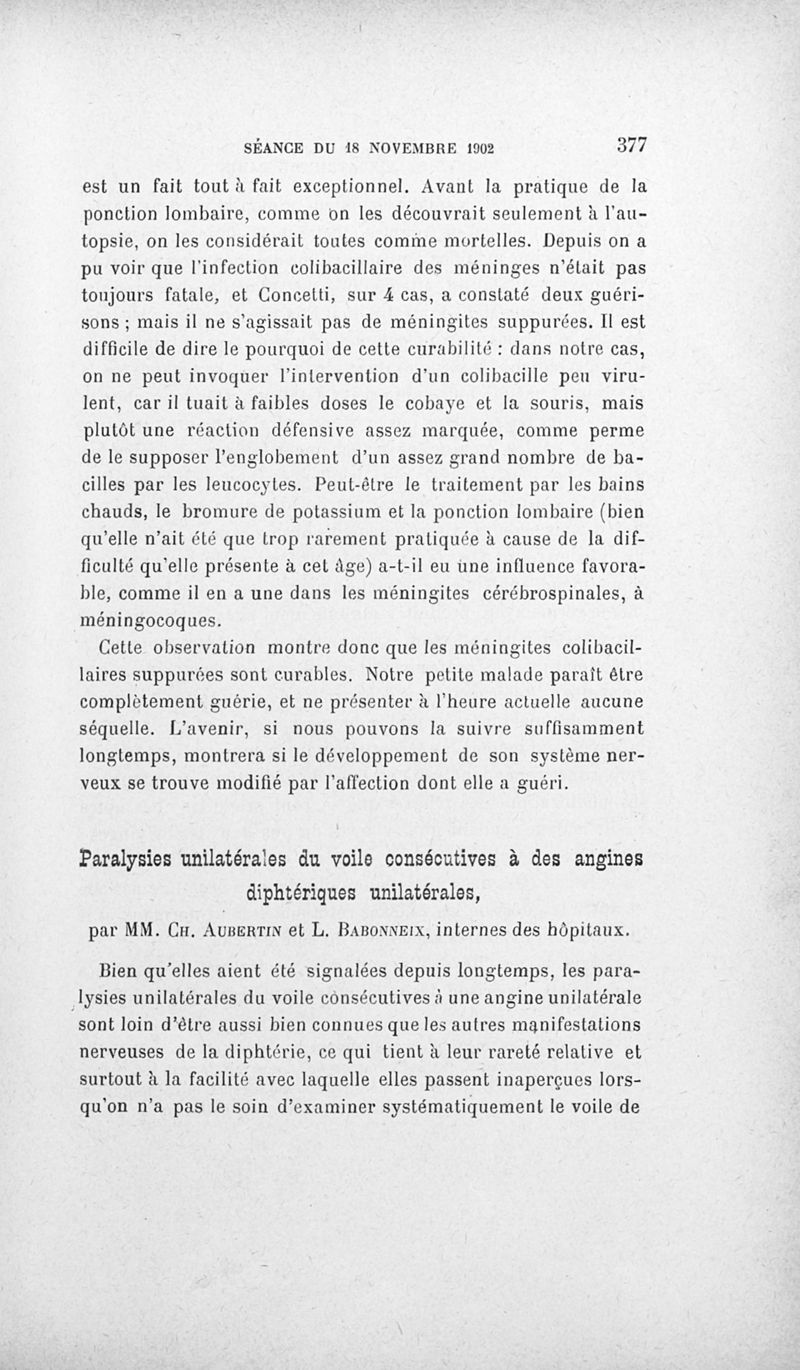 SÉANCE DU 18 NOVEMBRE 1902 377

est un fait tout à fait exceptionnel. Avant la pratique de la ponction lombaire, comme on les découvrait seulement à l'autopsie, on les considérait toutes comme mortelles. Depuis on a pu voir que l'infection colibacillaire des méninges n'était pas toujours fatale, et Concetti, sur 4 cas, a constaté deux guérisons ; mais il ne s'agissait pas de méningites suppurées. Il est difficile de dire le pourquoi de cette curabilité : dans notre cas, on ne peut invoquer l'intervention d'un colibacille peu virulent, car il tuait à faibles doses le cobaye et la souris, mais plutôt une réaction défensive assez marquée, comme perme de le supposer l'englobement d'un assez grand nombre de bacilles par les leucocytes. Peut-être le traitement par les bains chauds, le bromure de potassium et la ponction lombaire (bien qu'elle n'ait été que trop rarement pratiquée à cause de la difficulté qu'elle présente à cet âge) a-t-il eu une influence favorable, comme il en a une dans les méningites cérébrospinales, à méningocoques.

Cette observation montre donc que les méningites colibacillaires suppurées sont curables. Notre petite malade paraît être complètement guérie, et ne présenter à l'heure actuelle aucune séquelle. L'avenir, si nous pouvons la suivre suffisamment longtemps, montrera si le développement de son système nerveux se trouve modifié par l'affection dont elle a guéri.

Paralysies unilatérales du voile consécutives à des angines diphtériques unilatérales,

par MM. Ch. Aubertin et L. Babonneix, internes des hôpitaux.

Bien qu'elles aient été signalées depuis longtemps, les paralysies unilatérales du voile consécutives à une angine unilatérale sont loin d'être aussi bien connues que les autres manifestations nerveuses de la diphtérie, ce qui tient à leur rareté relative et surtout à la facilité avec laquelle elles passent inaperçues lorsqu'on n'a pas le soin d'examiner systématiquement le voile de